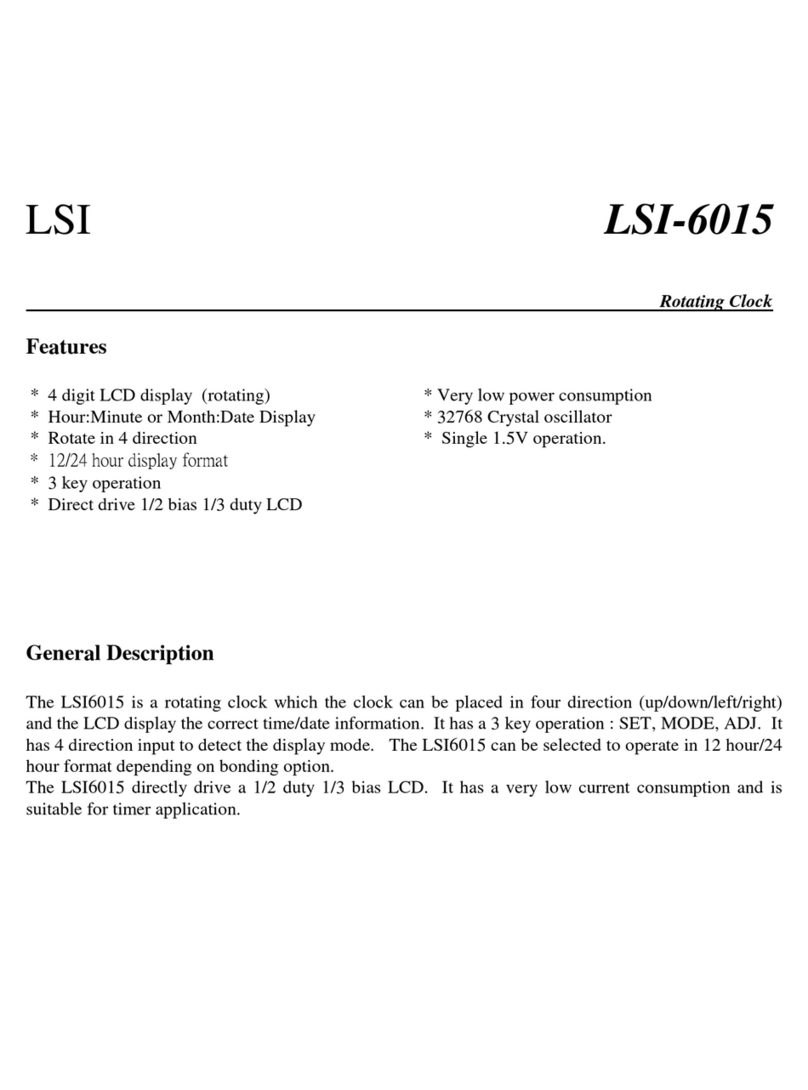 LSI

LSI-6015

Rotating Clock

Features

* 4 digit LCD display (rotating)
* Hour:Minute or Month:Date Display
* Rotate in 4 direction
* 12/24 hour display format
* 3 key operation
* Direct drive 1/2 bias 1/3 duty LCD

* Very low power consumption
* 32768 Crystal oscillator
* Single 1.5V operation.

General Description

The LSI6015 is a rotating clock which the clock can be placed in four direction (up/down/left/right) and the LCD display the correct time/date information. It has a 3 key operation : SET, MODE, ADJ. It has 4 direction input to detect the display mode. The LSI6015 can be selected to operate in 12 hour/24 hour format depending on bonding option.
The LSI6015 directly drive a 1/2 duty 1/3 bias LCD. It has a very low current consumption and is suitable for timer application.